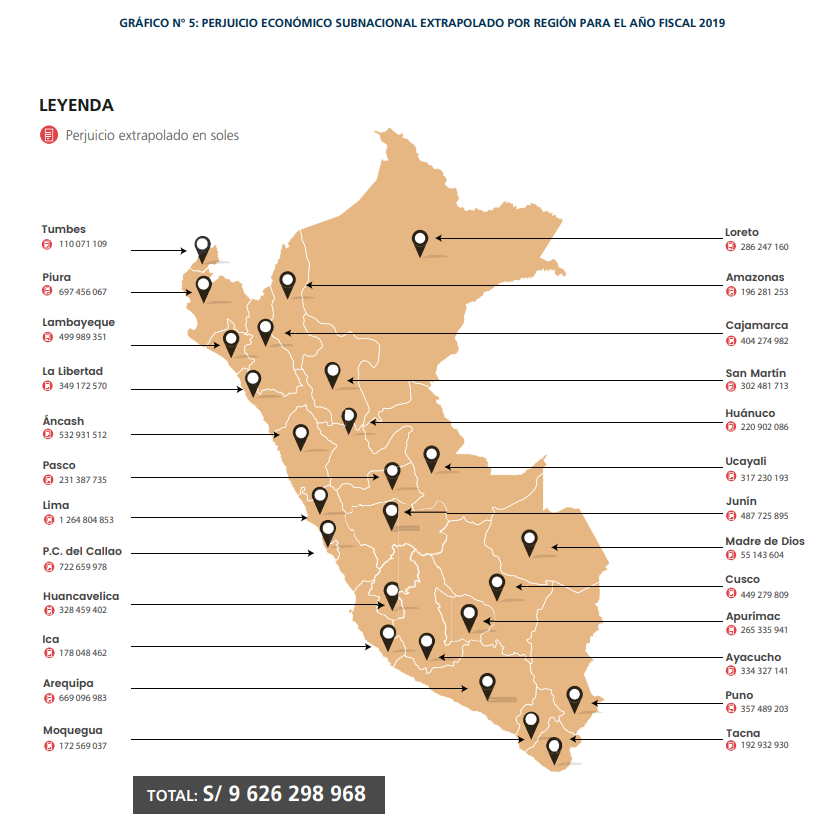 GRÁFICO N° 5: PERJUICIO ECONÓMICO SUBNACIONAL EXTRAPOLADO POR REGIÓN PARA EL AÑO FISCAL 2019

LEYENDA
Perjuicio extrapolado en soles

Tumbes
110 071 109

Piura
697 456 067

Lambayeque
499 989 351

La Libertad
349 172 570

Áncash
532 931 512

Pasco
231 387 735

Lima
1 264 804 853

P.C. del Callao
722 659 978

Huancavelica
328 459 402

Ica
178 048 462

Arequipa
669 096 983

Moquegua
172 569 037

Loreto
286 247 160

Amazonas
196 281 253

Cajamarca
404 274 982

San Martín
302 481 713

Huánuco
220 902 086

Ucayali
317 230 193

Junín
487 725 895

Madre de Dios
55 143 604

Cusco
449 279 809

Apurímac
265 335 941

Ayacucho
334 327 141

Puno
357 489 203

Tacna
192 932 930

TOTAL: S/ 9 626 298 968